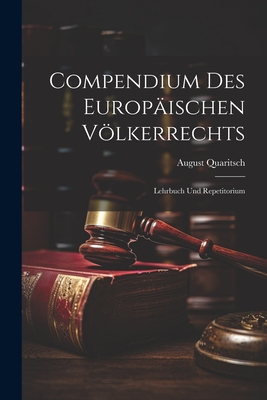 Compendium Des Europäischen Völkerrechts

August Quaritsch

Lehrbuch Und Repetitorium